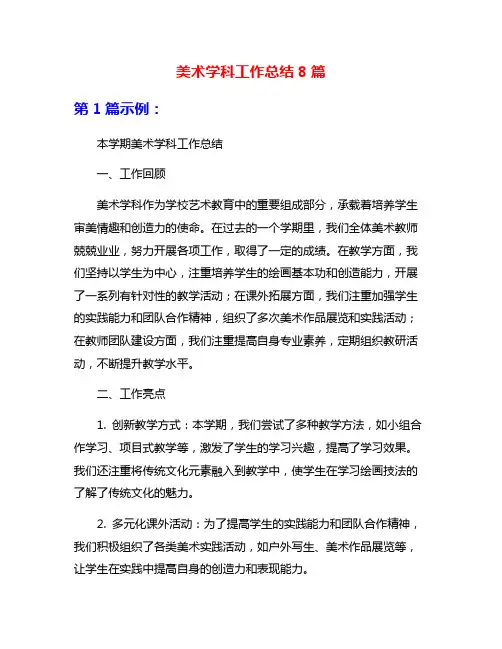 美术学科工作总结 8 篇

第 1 篇示例：

本学期美术学科工作总结

一、工作回顾

美术学科作为学校艺术教育中的重要组成部分，承载着培养学生审美情趣和创造力的使命。在过去的一个学期里，我们全体美术教师兢兢业业，努力开展各项工作，取得了一定的成绩。在教学方面，我们坚持以学生为中心，注重培养学生的绘画基本功和创造能力，开展了一系列有针对性的教学活动；在课外拓展方面，我们注重加强学生的实践能力和团队合作精神，组织了多次美术作品展览和实践活动；在教师团队建设方面，我们注重提高自身专业素养，定期组织教研活动，不断提升教学水平。

二、工作亮点

1. 创新教学方式：本学期，我们尝试了多种教学方法，如小组合作学习、项目式教学等，激发了学生的学习兴趣，提高了学习效果。我们还注重将传统文化元素融入到教学中，使学生在学习绘画技法的了解了传统文化的魅力。

2. 多元化课外活动：为了提高学生的实践能力和团队合作精神，我们积极组织了各类美术实践活动，如户外写生、美术作品展览等，让学生在实践中提高自身的创造力和表现能力。